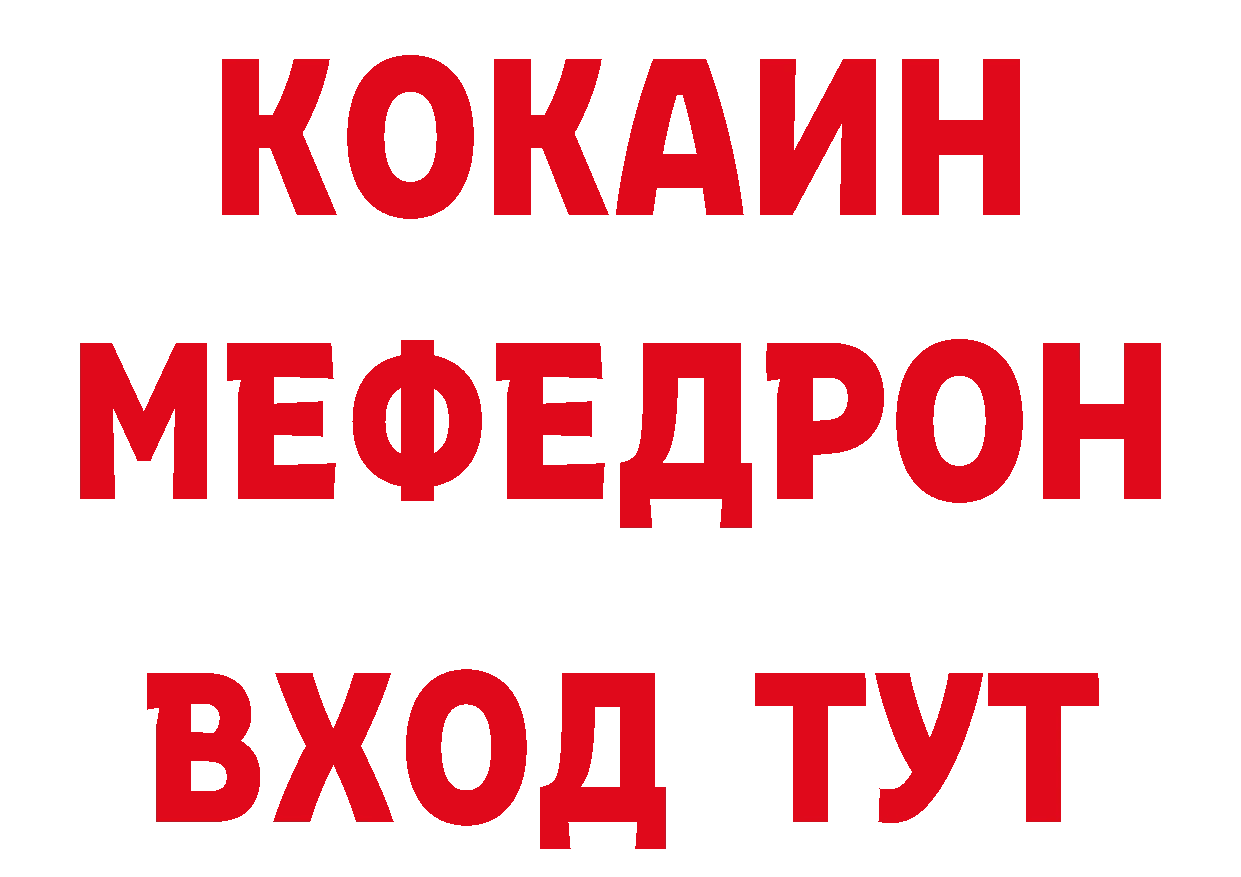 КОКАИН
МЕФЕДРОН
ВХОД ТУТ